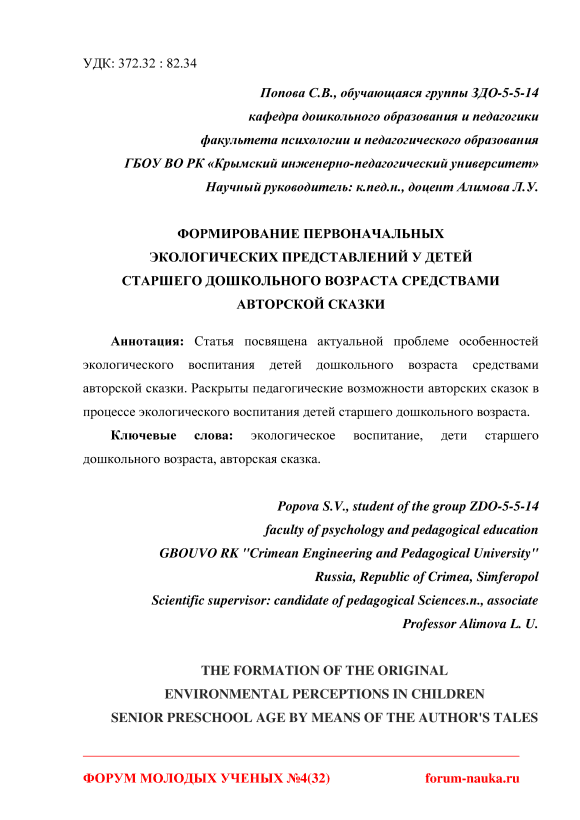 УДК: 372.32 : 82.34

Попова С.В., обучающаяся группы ЗДО-5-5-14
кафедра дошкольного образования и педагогики
факультета психологии и педагогического образования
ГБОУ ВО РК «Крымский инженерно-педагогический университет»
Научный руководитель: к.пед.н., доцент Алимова Л.У.

ФОРМИРОВАНИЕ ПЕРВОНАЧАЛЬНЫХ ЭКОЛОГИЧЕСКИХ ПРЕДСТАВЛЕНИЙ У ДЕТЕЙ СТАРШЕГО ДОШКОЛЬНОГО ВОЗРАСТА СРЕДСТВАМИ АВТОРСКОЙ СКАЗКИ

Аннотация: Статья посвящена актуальной проблеме особенностей экологического воспитания детей дошкольного возраста средствами авторской сказки. Раскрыты педагогические возможности авторских сказок в процессе экологического воспитания детей старшего дошкольного возраста.

Ключевые слова: экологическое воспитание, дети старшего дошкольного возраста, авторская сказка.

Popova S.V., student of the group ZDO-5-5-14
faculty of psychology and pedagogical education
GBOUVO RK "Crimean Engineering and Pedagogical University"
Russia, Republic of Crimea, Simferopol
Scientific supervisor: candidate of pedagogical Sciences.n., associate Professor Alimova L. U.

THE FORMATION OF THE ORIGINAL ENVIRONMENTAL PERCEPTIONS IN CHILDREN SENIOR PRESCHOOL AGE BY MEANS OF THE AUTHOR'S TALES

ФОРУМ МОЛОДЫХ УЧЕНЫХ №4(32) forum-nauka.ru